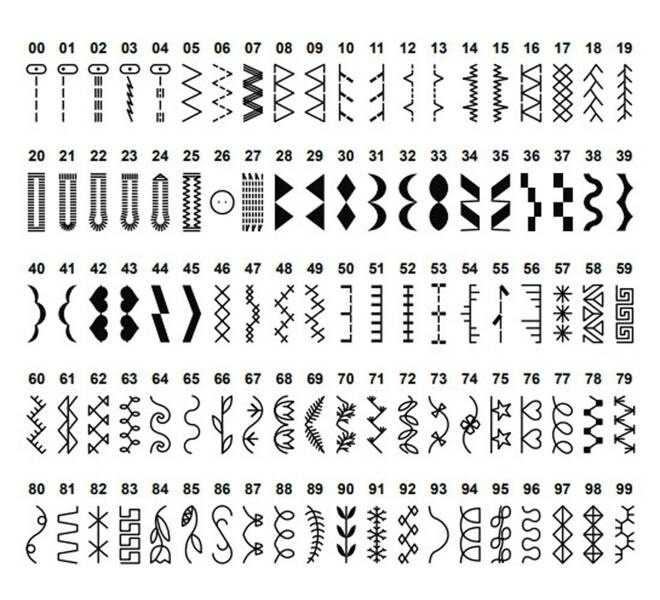 00 01 02 03 04 05 06 07 08 09 10 11 12 13 14 15 16 17 18 19

20 21 22 23 24 25 26 27 28 29 30 31 32 33 34 35 36 37 38 39

40 41 42 43 44 45 46 47 48 49 50 51 52 53 54 55 56 57 58 59

60 61 62 63 64 65 66 67 68 69 70 71 72 73 74 75 76 77 78 79

80 81 82 83 84 85 86 87 88 89 90 91 92 93 94 95 96 97 98 99